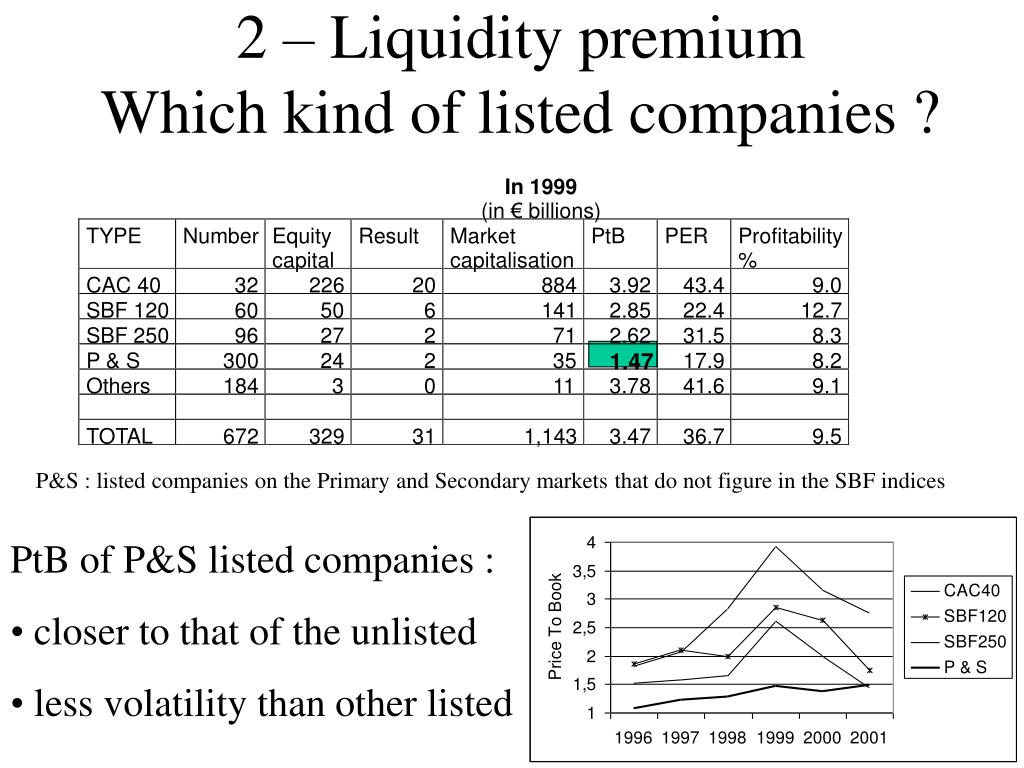 2 – Liquidity premium
Which kind of listed companies ?

In 1999
(in € billions)

| TYPE | Number | Equity capital | Result | Market capitalisation | PtB | PER | Profitability % |
|---|---|---|---|---|---|---|---|
| CAC 40 | 32 | 226 | 20 | 884 | 3.92 | 43.4 | 9.0 |
| SBF 120 | 60 | 50 | 6 | 141 | 2.85 | 22.4 | 12.7 |
| SBF 250 | 96 | 27 | 2 | 71 | 2.62 | 31.5 | 8.3 |
| P & S | 300 | 24 | 2 | 35 | 1.47 | 17.9 | 8.2 |
| Others | 184 | 3 | 0 | 11 | 3.78 | 41.6 | 9.1 |
| | | | | | | | |
| TOTAL | 672 | 329 | 31 | 1,143 | 3.47 | 36.7 | 9.5 |

P&S : listed companies on the Primary and Secondary markets that do not figure in the SBF indices

PtB of P&S listed companies :

• closer to that of the unlisted

• less volatility than other listed

Price To Book
4
3,5
3
2,5
2
1,5
1
1996 1997 1998 1999 2000 2001
CAC40
SBF120
SBF250
P & S